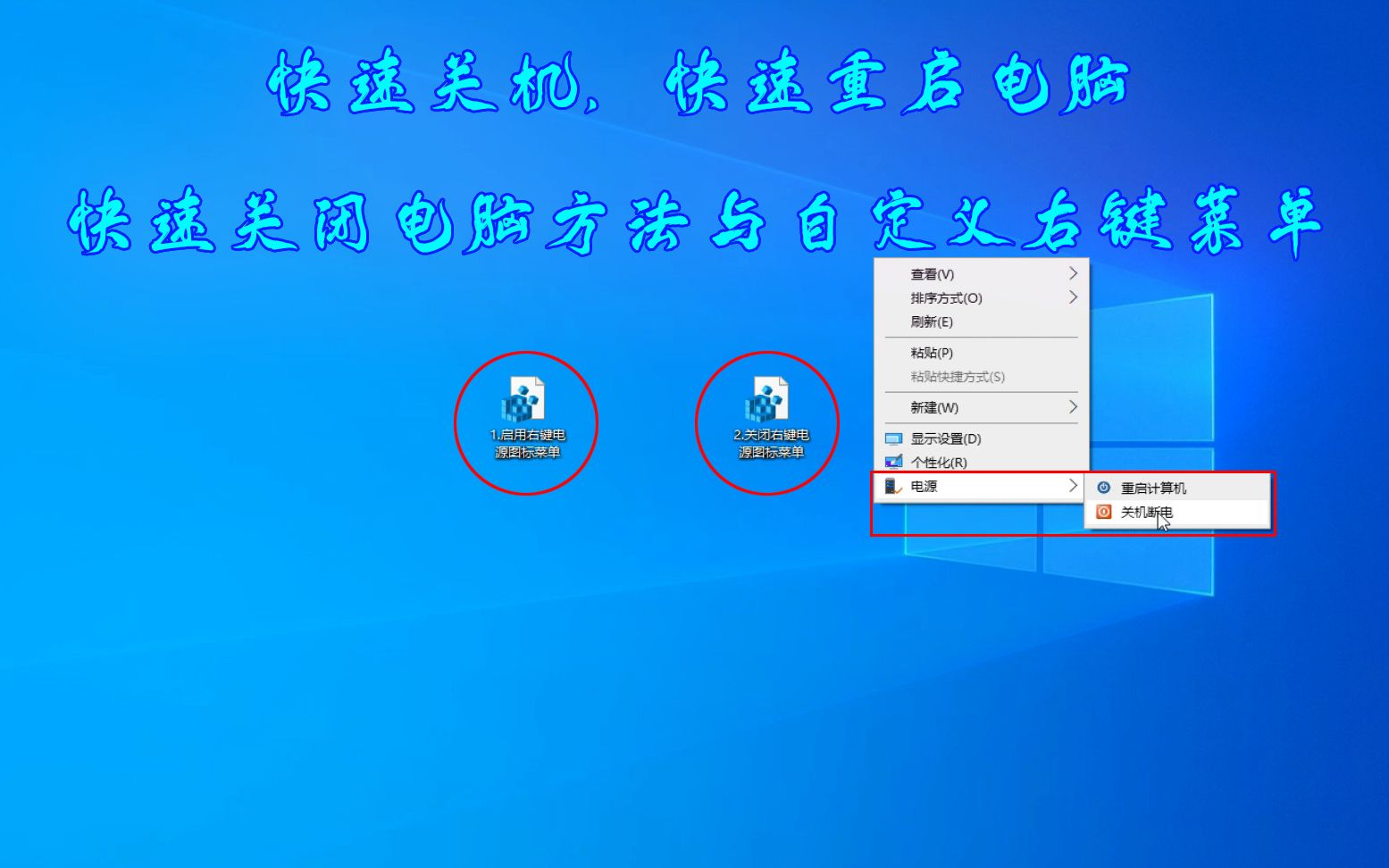 快速关机，快速重启电脑

快速关闭电脑方法与自定义右键菜单

1.启用右键电源图标菜单

2.关闭右键电源图标菜单

查看(V)
排序方式(O)
刷新(E)
粘贴(P)
粘贴快捷方式(S)
新建(W)
显示设置(D)
个性化(R)
电源

重启计算机
关机断电